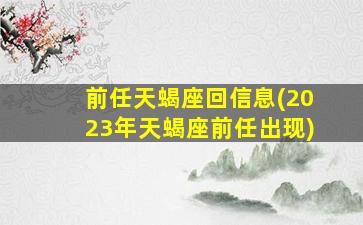 前任天蝎座回信息(2023年天蝎座前任出现)